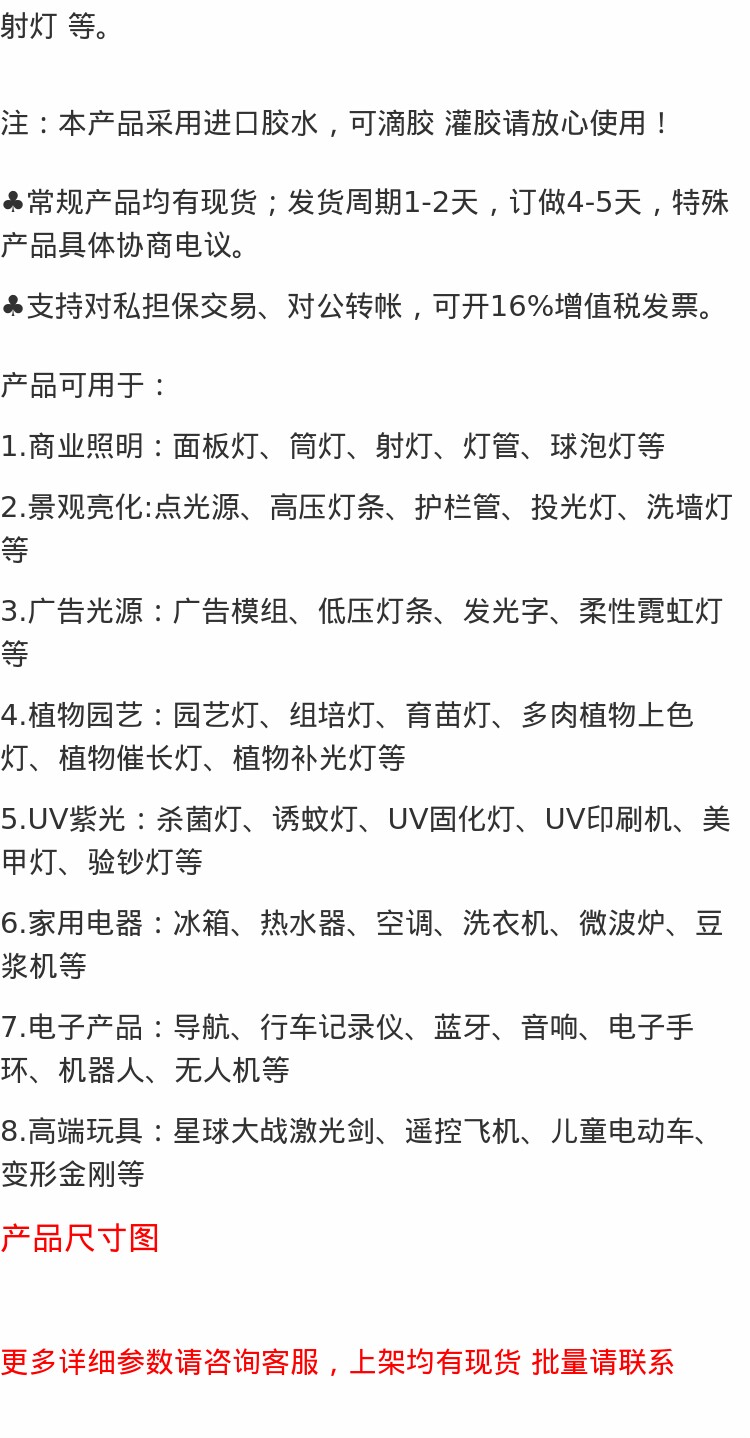 射灯 等。

注：本产品采用进口胶水，可滴胶 灌胶请放心使用！

♣常规产品均有现货；发货周期1-2天，订做4-5天，特殊产品具体协商电议。

♣支持对私担保交易、对公转帐，可开16%增值税发票。

产品可用于：

1.商业照明：面板灯、筒灯、射灯、灯管、球泡灯等

2.景观亮化:点光源、高压灯条、护栏管、投光灯、洗墙灯等

3.广告光源：广告模组、低压灯条、发光字、柔性霓虹灯等

4.植物园艺：园艺灯、组培灯、育苗灯、多肉植物上色灯、植物催长灯、植物补光灯等

5.UV紫光：杀菌灯、诱蚊灯、UV固化灯、UV印刷机、美甲灯、验钞灯等

6.家用电器：冰箱、热水器、空调、洗衣机、微波炉、豆浆机等

7.电子产品：导航、行车记录仪、蓝牙、音响、电子手环、机器人、无人机等

8.高端玩具：星球大战激光剑、遥控飞机、儿童电动车、变形金刚等

产品尺寸图

更多详细参数请咨询客服，上架均有现货 批量请联系